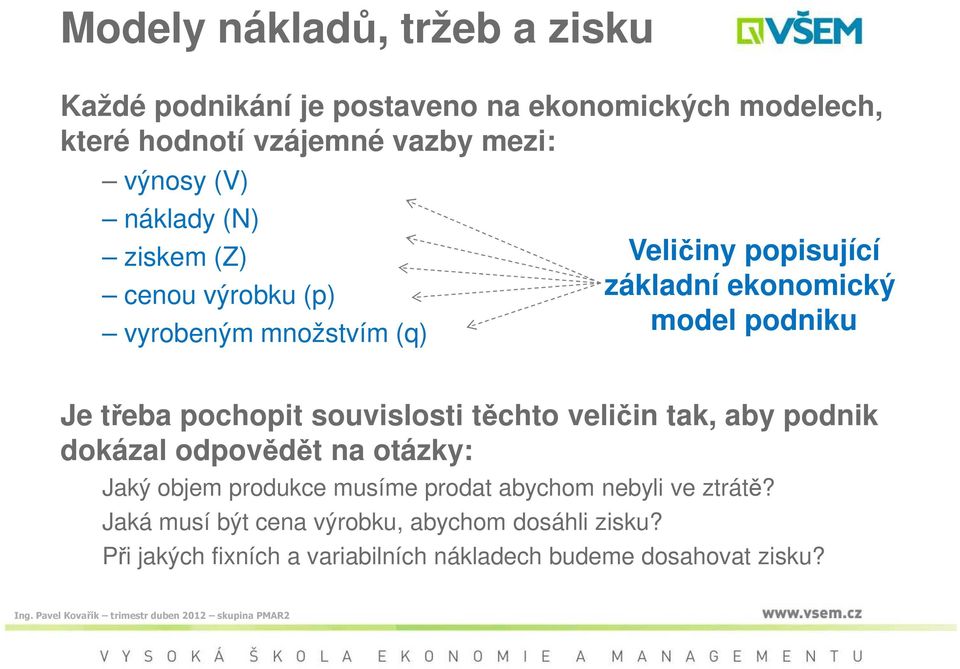 Modely nákladů, tržeb a zisku

VŠEM

Každé podnikání je postaveno na ekonomických modelech, které hodnotí vzájemné vazby mezi:

– výnosy (V)
– náklady (N)
– ziskem (Z)
– cenou výrobku (p)
– vyrobeným množstvím (q)

Veličiny popisující základní ekonomický model podniku

Je třeba pochopit souvislosti těchto veličin tak, aby podnik dokázal odpovědět na otázky:

Jaký objem produkce musíme prodat abychom nebyli ve ztrátě?
Jaká musí být cena výrobku, abychom dosáhli zisku?
Při jakých fixních a variabilních nákladech budeme dosahovat zisku?

Ing. Pavel Kovařík – trimestr duben 2012 – skupina PMAR2

www.vsem.cz

VYSOKÁ ŠKOLA EKONOMIE A MANAGEMENTU